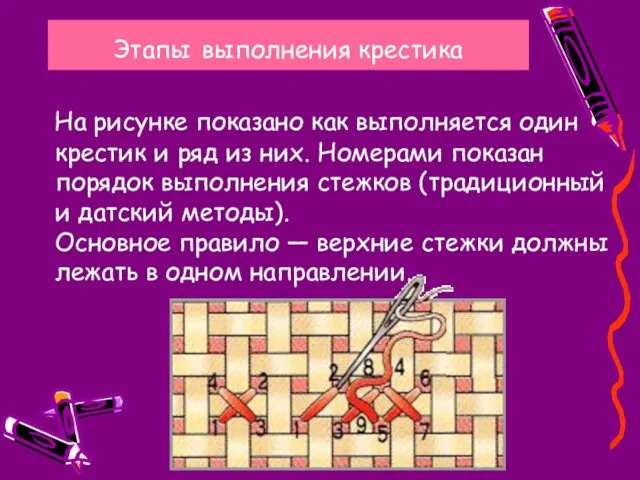 Этапы выполнения крестика

На рисунке показано как выполняется один крестик и ряд из них. Номерами показан порядок выполнения стежков (традиционный и датский методы).
Основное правило — верхние стежки должны лежать в одном направлении.

4 2 1 3 2 8 4 6 1 3 9 5 7